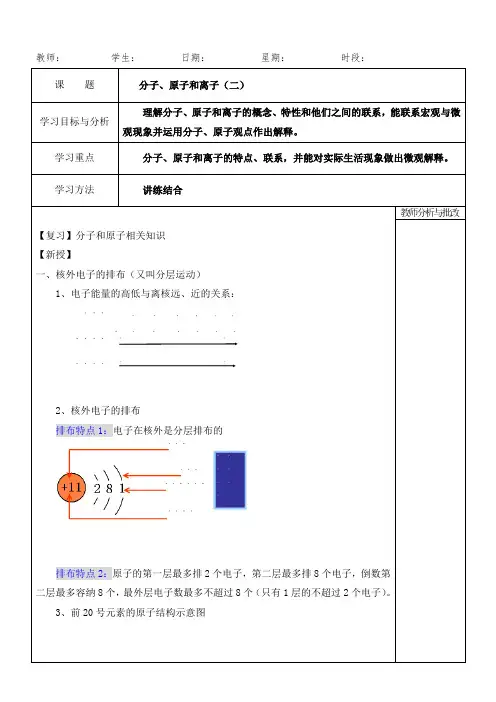 教师：　　　学生：　　　日期：　　　星期：　　　时段：

| 课　　题 | 分子、原子和离子（二） |
|---|---|
| 学习目标与分析 | 理解分子、原子和离子的概念、特性和他们之间的联系，能联系宏观与微观现象并运用分子、原子观点作出解释。 |
| 学习重点 | 分子、原子和离子的特点、联系，并能对实际生活现象做出微观解释。 |
| 学习方法 | 讲练结合 |

教师分析与批改

【复习】分子和原子相关知识

【新授】

一、核外电子的排布（又叫分层运动）

1、电子能量的高低与离核远、近的关系：

2、核外电子的排布

排布特点1：电子在核外是分层排布的

+11　2 8 1

排布特点2：原子的第一层最多排2个电子，第二层最多排8个电子，倒数第二层最多容纳8个，最外层电子数最多不超过8个（只有1层的不超过2个电子）。

3、前20号元素的原子结构示意图